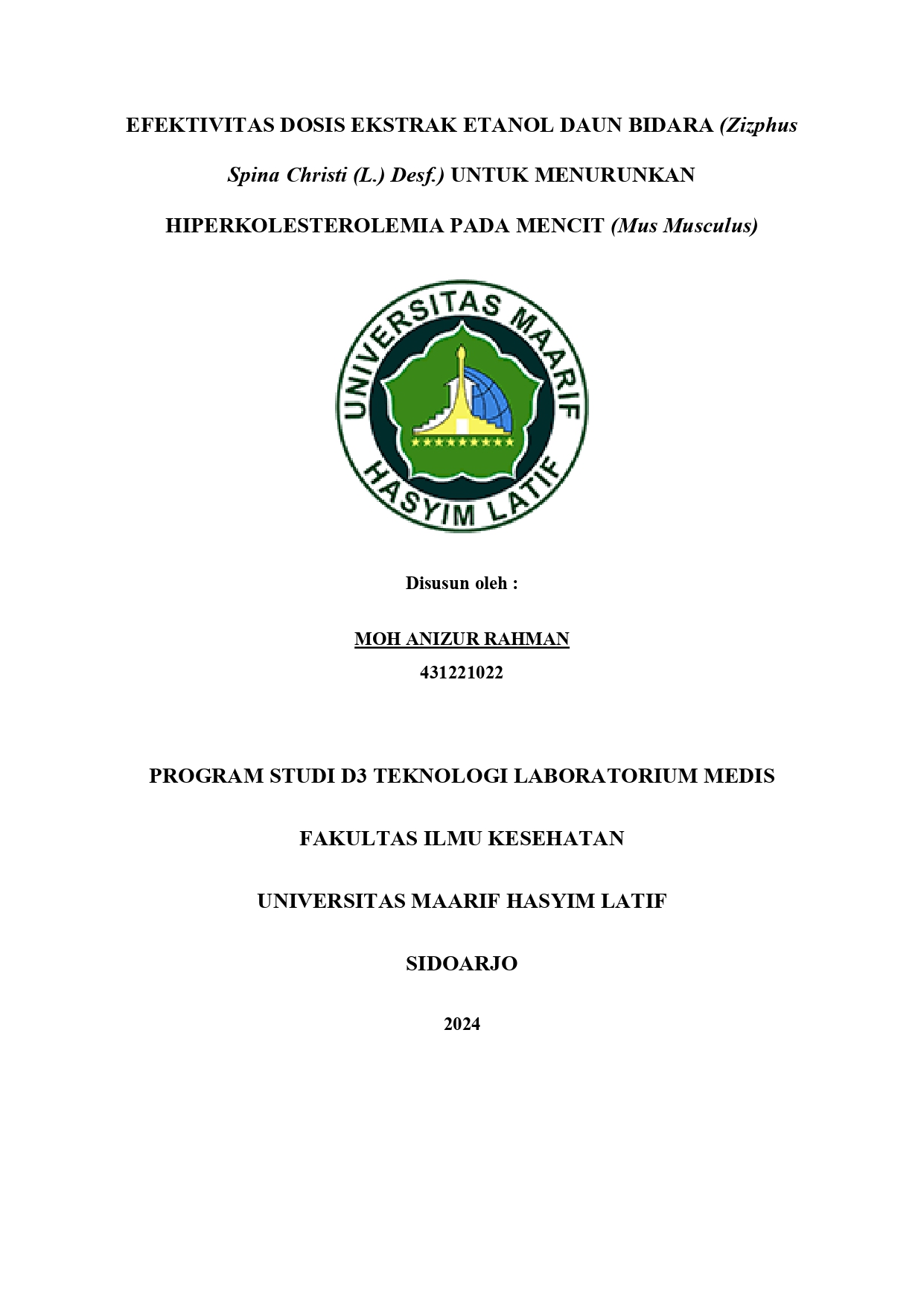 EFEKTIVITAS DOSIS EKSTRAK ETANOL DAUN BIDARA (Zizphus Spina Christi (L.) Desf.) UNTUK MENURUNKAN HIPERKOLESTEROLEMIA PADA MENCIT (Mus Musculus)

UNIVERSITAS MAARIF HASYIM LATIF

Disusun oleh :

MOH ANIZUR RAHMAN

431221022

PROGRAM STUDI D3 TEKNOLOGI LABORATORIUM MEDIS

FAKULTAS ILMU KESEHATAN

UNIVERSITAS MAARIF HASYIM LATIF

SIDOARJO

2024